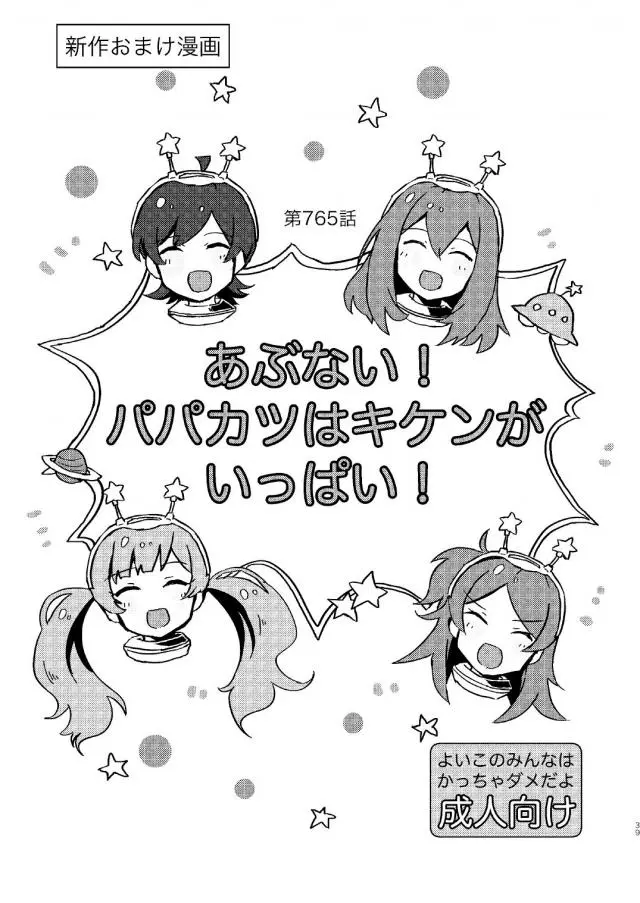 新作おまけ漫画

第765話

あぶない！
パパカツはキケンが
いっぱい！

よいこのみんなは
かっちゃダメだよ
成人向け

39